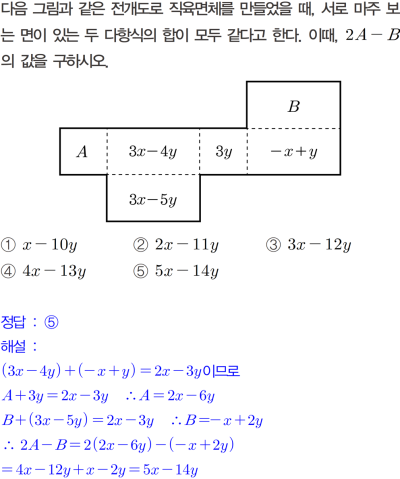 다음 그림과 같은 전개도로 직육면체를 만들었을 때, 서로 마주 보는 면이 있는 두 다항식의 합이 모두 같다고 한다. 이때, $2A-B$의 값을 구하시오.

$B$

$A$

$3x-4y$

$3y$

$-x+y$

$3x-5y$

① $x-10y$ ② $2x-11y$ ③ $3x-12y$
④ $4x-13y$ ⑤ $5x-14y$

정답 : ⑤
해설 :
$(3x-4y)+(-x+y)=2x-3y$이므로
$A+3y=2x-3y$ $\therefore A=2x-6y$
$B+(3x-5y)=2x-3y$ $\therefore B=-x+2y$
$\therefore 2A-B=2(2x-6y)-(-x+2y)$
$=4x-12y+x-2y=5x-14y$